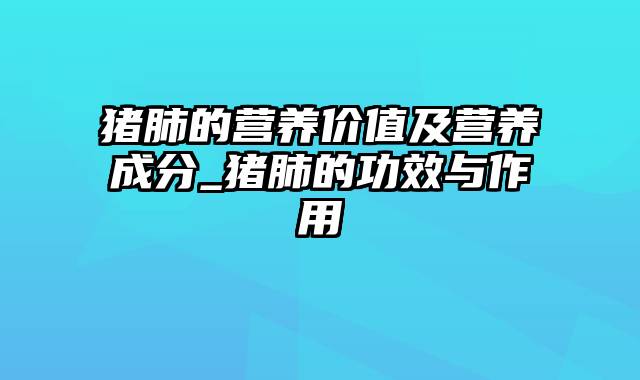 猪肺的营养价值及营养成分_猪肺的功效与作用